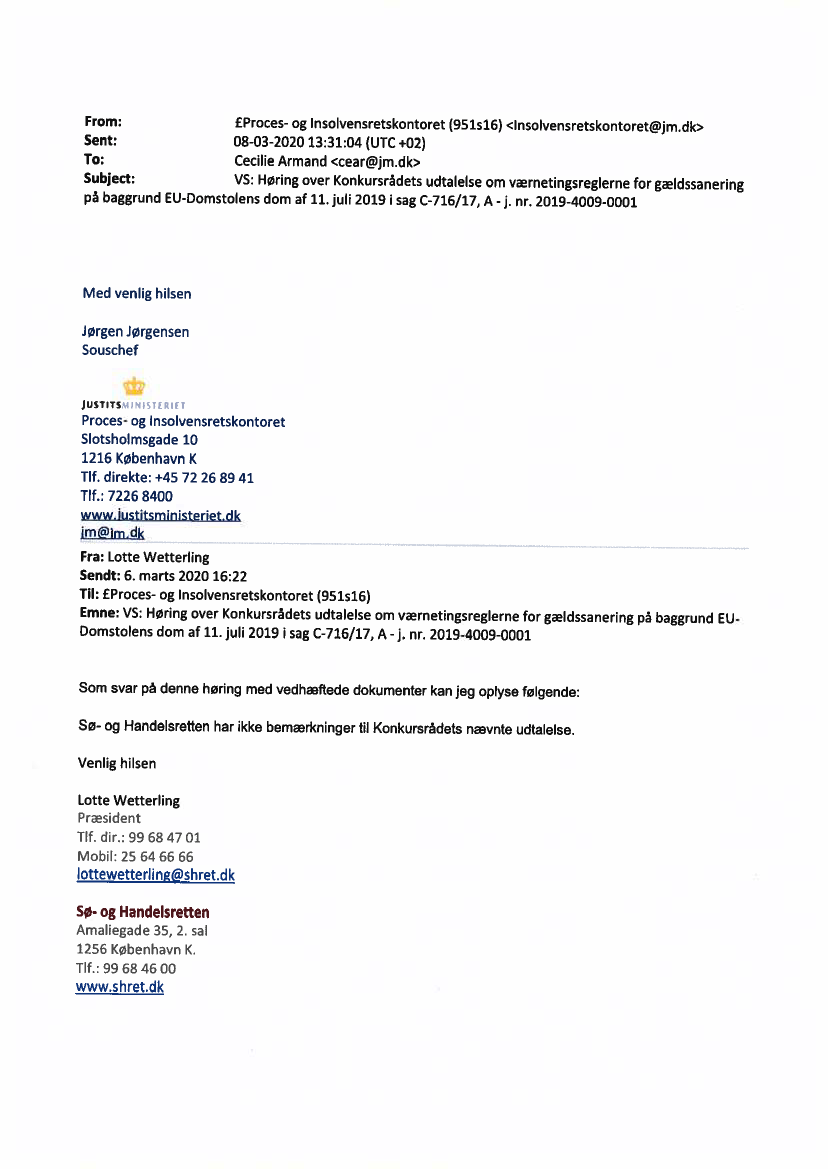 From: £Proces- og Insolvensretskontoret (951s16) <Insolvensretskontoret@jm.dk>
Sent: 08-03-2020 13:31:04 (UTC +02)
To: Cecilie Armand <cear@jm.dk>
Subject: VS: Høring over Konkursrådets udtalelse om værnetingsreglerne for gældssanering på baggrund EU-Domstolens dom af 11. juli 2019 i sag C-716/17, A - j. nr. 2019-4009-0001

Med venlig hilsen

Jørgen Jørgensen
Souschef

JUSTITSMINISTERIET
Proces- og Insolvensretskontoret
Slotsholmsgade 10
1216 København K
Tlf. direkte: +45 72 26 89 41
Tlf.: 7226 8400
www.justitsministeriet.dk
jm@jm.dk

Fra: Lotte Wetterling
Sendt: 6. marts 2020 16:22
Til: £Proces- og Insolvensretskontoret (951s16)
Emne: VS: Høring over Konkursrådets udtalelse om værnetingsreglerne for gældssanering på baggrund EU-Domstolens dom af 11. juli 2019 i sag C-716/17, A - j. nr. 2019-4009-0001

Som svar på denne høring med vedhæftede dokumenter kan jeg oplyse følgende:

Sø- og Handelsretten har ikke bemærkninger til Konkursrådets nævnte udtalelse.

Venlig hilsen

Lotte Wetterling
Præsident
Tlf. dir.: 99 68 47 01
Mobil: 25 64 66 66
lottewetterling@shret.dk

Sø- og Handelsretten
Amaliegade 35, 2. sal
1256 København K.
Tlf.: 99 68 46 00
www.shret.dk